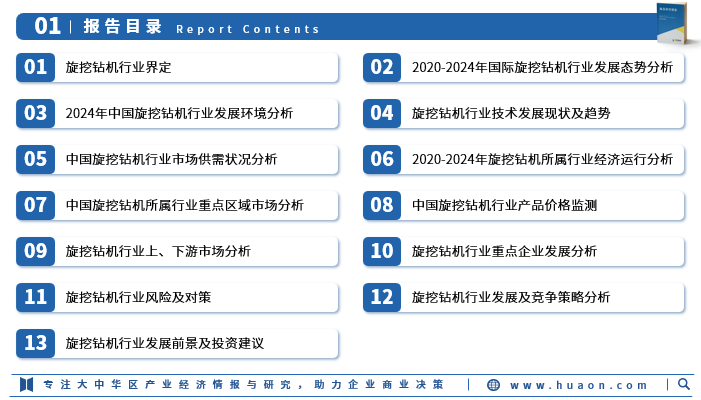 01 报告目录 Report Contents

01 旋挖钻机行业界定

02 2020-2024年国际旋挖钻机行业发展态势分析

03 2024年中国旋挖钻机行业发展环境分析

04 旋挖钻机行业技术发展现状及趋势

05 中国旋挖钻机行业市场供需状况分析

06 2020-2024年旋挖钻机所属行业经济运行分析

07 中国旋挖钻机所属行业重点区域市场分析

08 中国旋挖钻机行业产品价格监测

09 旋挖钻机行业上、下游市场分析

10 旋挖钻机行业重点企业发展分析

11 旋挖钻机行业风险及对策

12 旋挖钻机行业发展及竞争策略分析

13 旋挖钻机行业发展前景及投资建议

专注大中华区产业经济情报与研究，助力企业商业决策 | www.huaon.com |